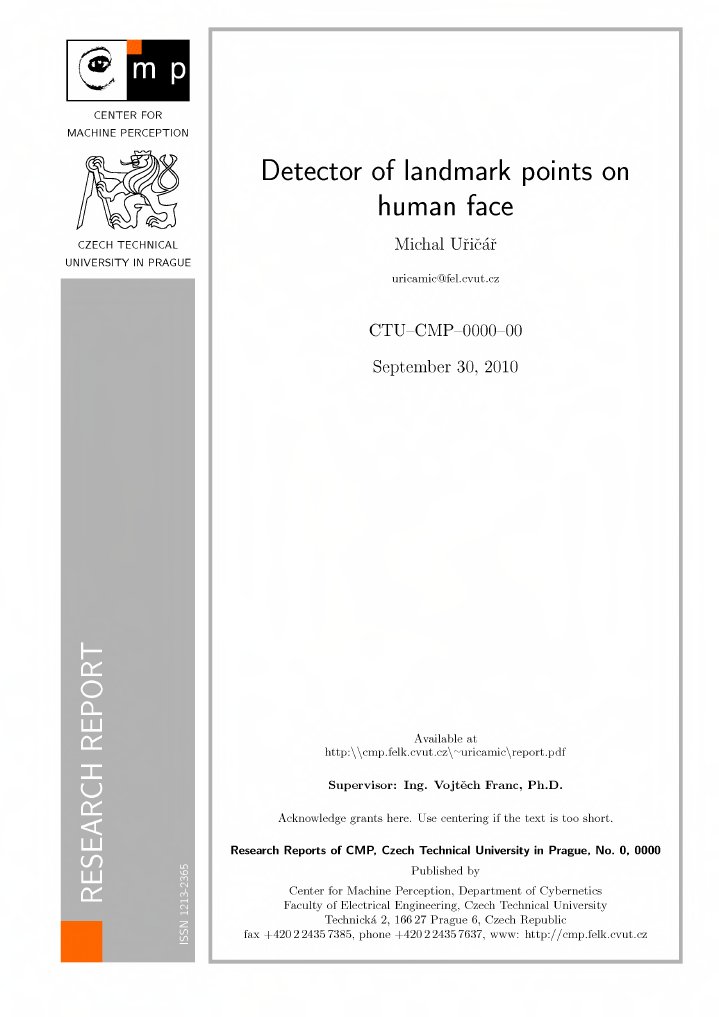 m p

CENTER FOR MACHINE PERCEPTION

CZECH TECHNICAL UNIVERSITY IN PRAGUE

RESEARCH REPORT

ISSN 1213-2365

Detector of landmark points on human face

Michal Uřičář

uricamic@fel.cvut.cz

CTU–CMP–0000–00

September 30, 2010

Available at
http:\\cmp.felk.cvut.cz\~uricamic\report.pdf

Supervisor: Ing. Vojtěch Franc, Ph.D.

Acknowledge grants here. Use centering if the text is too short.

Research Reports of CMP, Czech Technical University in Prague, No. 0, 0000

Published by

Center for Machine Perception, Department of Cybernetics
Faculty of Electrical Engineering, Czech Technical University
Technická 2, 166 27 Prague 6, Czech Republic
fax +420 2 2435 7385, phone +420 2 2435 7637, www: http://cmp.felk.cvut.cz